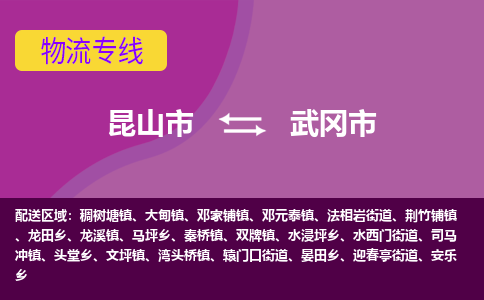 物流专线

昆山市 武冈市

配送区域：稠树塘镇、大甸镇、邓家铺镇、邓元泰镇、法相岩街道、荆竹铺镇、龙田乡、龙溪镇、马坪乡、秦桥镇、双牌镇、水浸坪乡、水西门街道、司马冲镇、头堂乡、文坪镇、湾头桥镇、辕门口街道、晏田乡、迎春亭街道、安乐乡